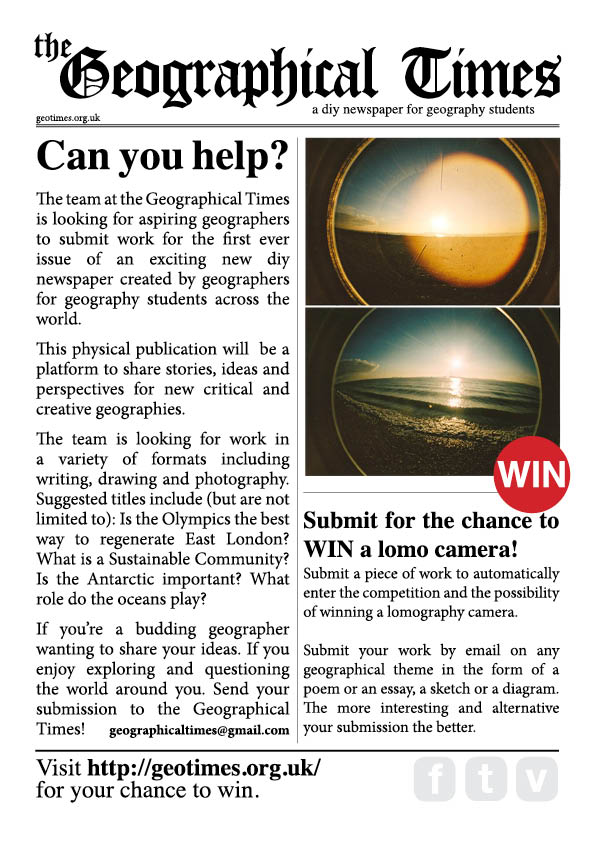 the Geographical Times

geotimes.org.uk

a diy newspaper for geography students

Can you help?

The team at the Geographical Times is looking for aspiring geographers to submit work for the first ever issue of an exciting new diy newspaper created by geographers for geography students across the world.

This physical publication will be a platform to share stories, ideas and perspectives for new critical and creative geographies.

The team is looking for work in a variety of formats including writing, drawing and photography. Suggested titles include (but are not limited to): Is the Olympics the best way to regenerate East London? What is a Sustainable Community? Is the Antarctic important? What role do the oceans play?

If you're a budding geographer wanting to share your ideas. If you enjoy exploring and questioning the world around you. Send your submission to the Geographical Times! geographicaltimes@gmail.com

WIN

Submit for the chance to WIN a lomo camera!

Submit a piece of work to automatically enter the competition and the possibility of winning a lomography camera.

Submit your work by email on any geographical theme in the form of a poem or an essay, a sketch or a diagram. The more interesting and alternative your submission the better.

Visit http://geotimes.org.uk/ for your chance to win.

f t v